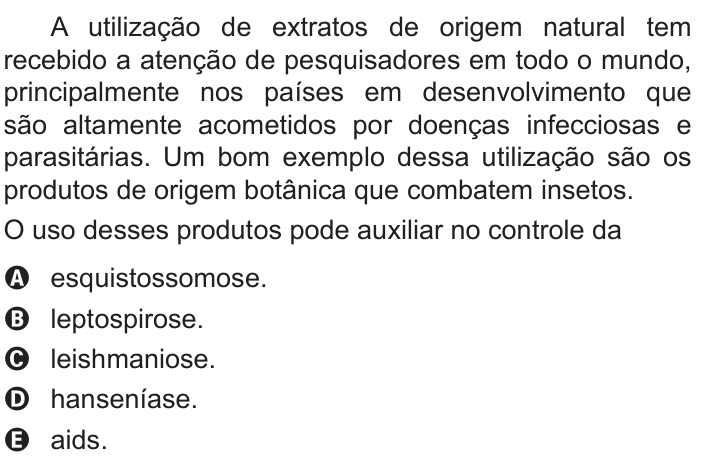 A utilização de extratos de origem natural tem recebido a atenção de pesquisadores em todo o mundo, principalmente nos países em desenvolvimento que são altamente acometidos por doenças infecciosas e parasitárias. Um bom exemplo dessa utilização são os produtos de origem botânica que combatem insetos.

O uso desses produtos pode auxiliar no controle da

A esquistossomose.

B leptospirose.

C leishmaniose.

D hanseníase.

E aids.